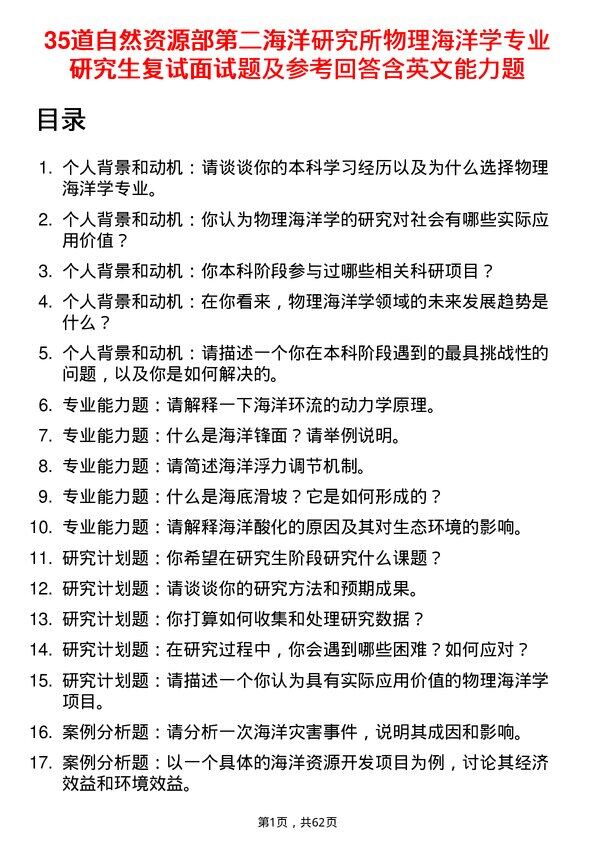 35道自然资源部第二海洋研究所物理海洋学专业研究生复试面试题及参考回答含英文能力题

目录

1. 个人背景和动机：请谈谈你的本科学习经历以及为什么选择物理海洋学专业。
2. 个人背景和动机：你认为物理海洋学的研究对社会有哪些实际应用价值？
3. 个人背景和动机：你本科阶段参与过哪些相关科研项目？
4. 个人背景和动机：在你看来，物理海洋学领域的未来发展趋势是什么？
5. 个人背景和动机：请描述一个你在本科阶段遇到的最具挑战性的问题，以及你是如何解决的。
6. 专业能力题：请解释一下海洋环流的动力学原理。
7. 专业能力题：什么是海洋锋面？请举例说明。
8. 专业能力题：请简述海洋浮力调节机制。
9. 专业能力题：什么是海底滑坡？它是如何形成的？
10. 专业能力题：请解释海洋酸化的原因及其对生态环境的影响。
11. 研究计划题：你希望在研究生阶段研究什么课题？
12. 研究计划题：请谈谈你的研究方法和预期成果。
13. 研究计划题：你打算如何收集和处理研究数据？
14. 研究计划题：在研究过程中，你会遇到哪些困难？如何应对？
15. 研究计划题：请描述一个你认为具有实际应用价值的物理海洋学项目。
16. 案例分析题：请分析一次海洋灾害事件，说明其成因和影响。
17. 案例分析题：以一个具体的海洋资源开发项目为例，讨论其经济效益和环境效益。

第1页，共62页